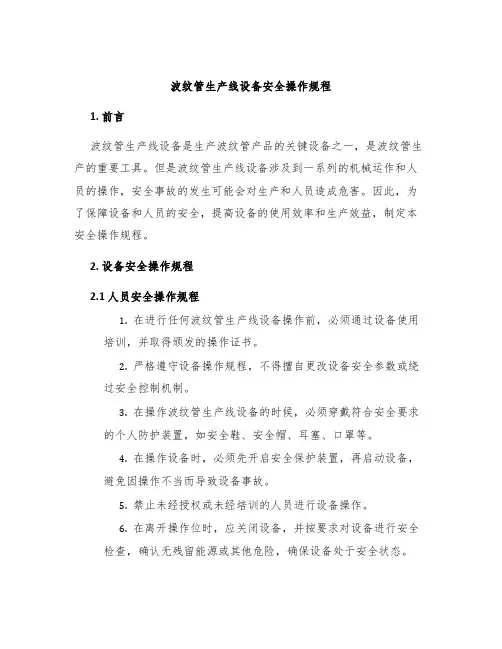 波纹管生产线设备安全操作规程

1. 前言

波纹管生产线设备是生产波纹管产品的关键设备之一，是波纹管生产的重要工具。但是波纹管生产线设备涉及到一系列的机械运作和人员的操作，安全事故的发生可能会对生产和人员造成危害。因此，为了保障设备和人员的安全，提高设备的使用效率和生产效益，制定本安全操作规程。

2. 设备安全操作规程

2.1 人员安全操作规程

1. 在进行任何波纹管生产线设备操作前，必须通过设备使用培训，并取得颁发的操作证书。

2. 严格遵守设备操作规程，不得擅自更改设备安全参数或绕过安全控制机制。

3. 在操作波纹管生产线设备的时候，必须穿戴符合安全要求的个人防护装置，如安全鞋、安全帽、耳塞、口罩等。

4. 在操作设备时，必须先开启安全保护装置，再启动设备，避免因操作不当而导致设备事故。

5. 禁止未经授权或未经培训的人员进行设备操作。

6. 在离开操作位时，应关闭设备，并按要求对设备进行安全检查，确认无残留能源或其他危险，确保设备处于安全状态。